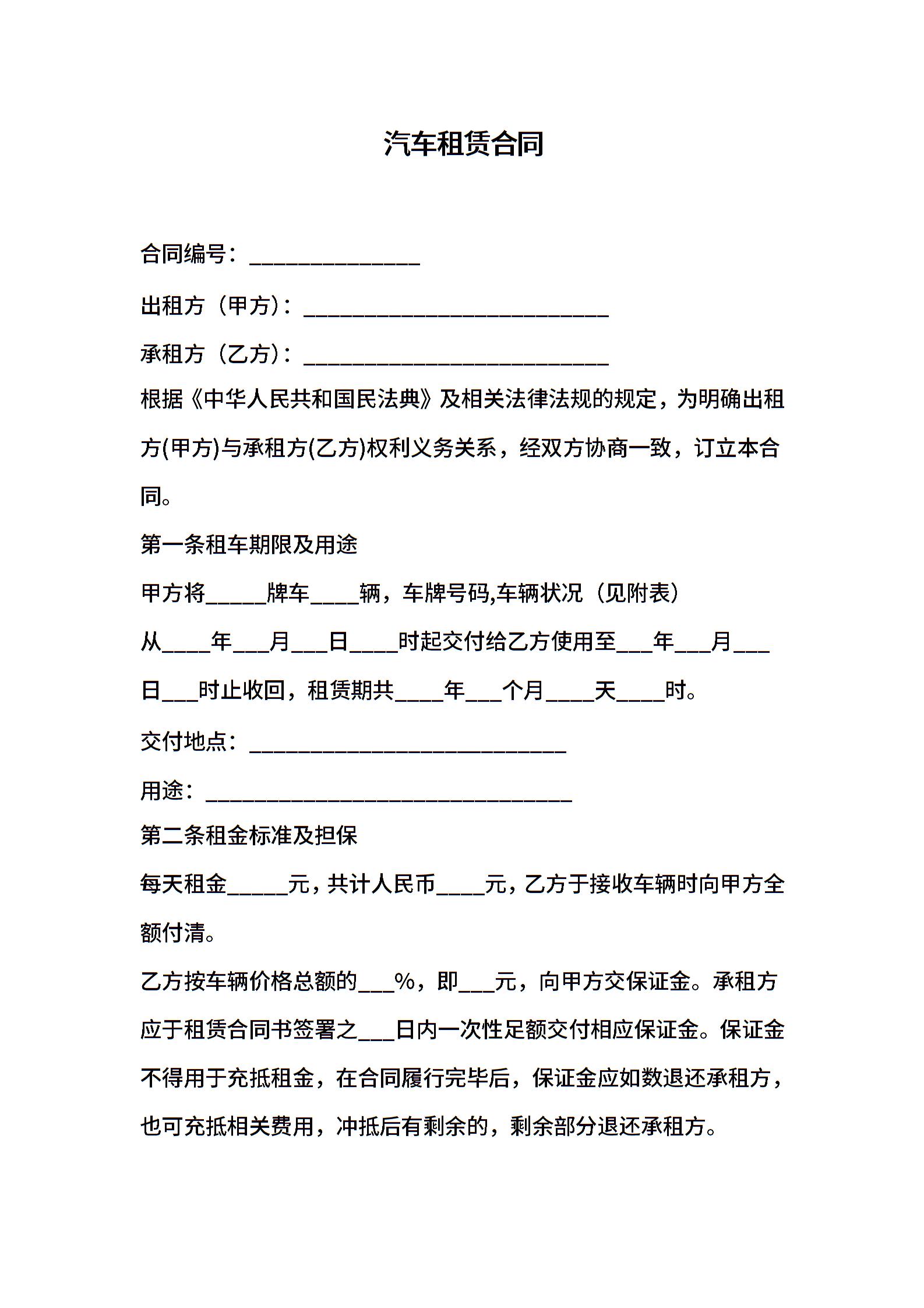 汽车租赁合同

合同编号：______________

出租方（甲方）：_________________________

承租方（乙方）：_________________________

根据《中华人民共和国民法典》及相关法律法规的规定，为明确出租方(甲方)与承租方(乙方)权利义务关系，经双方协商一致，订立本合同。

第一条租车期限及用途

甲方将_____牌车____辆，车牌号码,车辆状况（见附表）

从____年___月___日____时起交付给乙方使用至___年___月___日___时止收回，租赁期共____年___个月____天____时。

交付地点：__________________________

用途：______________________________

第二条租金标准及担保

每天租金_____元，共计人民币____元，乙方于接收车辆时向甲方全额付清。

乙方按车辆价格总额的___%，即___元，向甲方交保证金。承租方应于租赁合同书签署之___日内一次性足额交付相应保证金。保证金不得用于充抵租金，在合同履行完毕后，保证金应如数退还承租方，也可充抵相关费用，冲抵后有剩余的，剩余部分退还承租方。